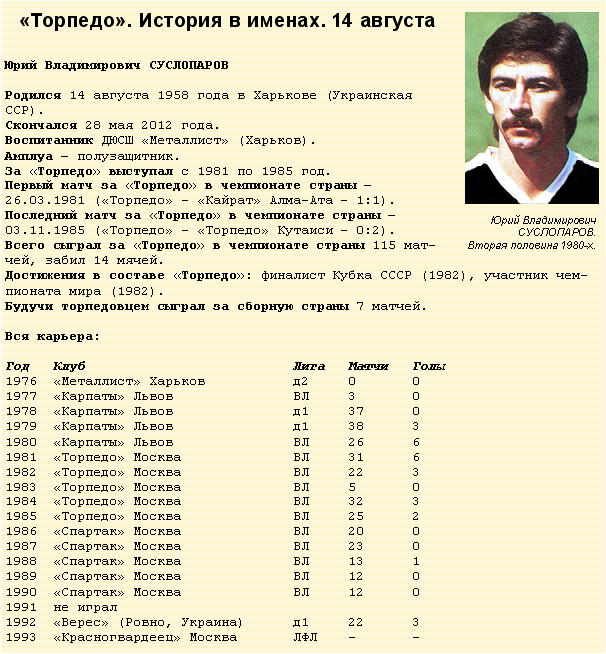 «Торпедо». История в именах. 14 августа

Юрий Владимирович СУСЛОПАРОВ

Родился 14 августа 1958 года в Харькове (Украинская ССР).
Скончался 28 мая 2012 года.
Воспитанник ДЮСШ «Металлист» (Харьков).
Амплуа – полузащитник.
За «Торпедо» выступал с 1981 по 1985 год.
Первый матч за «Торпедо» в чемпионате страны – 26.03.1981 («Торпедо» – «Кайрат» Алма-Ата – 1:1).
Последний матч за «Торпедо» в чемпионате страны – 03.11.1985 («Торпедо» – «Торпедо» Кутаиси – 0:2).
Всего сыграл за «Торпедо» в чемпионате страны 115 матчей, забил 14 мячей.
Достижения в составе «Торпедо»: финалист Кубка СССР (1982), участник чемпионата мира (1982).
Будучи торпедовцем сыграл за сборную страны 7 матчей.

Юрий Владимирович СУСЛОПАРОВ. Вторая половина 1980-х.

Вся карьера:

| Год | Клуб | Лига | Матчи | Голы |
|---|---|---|---|---|
| 1976 | «Металлист» Харьков | д2 | 0 | 0 |
| 1977 | «Карпаты» Львов | ВЛ | 3 | 0 |
| 1978 | «Карпаты» Львов | д1 | 37 | 0 |
| 1979 | «Карпаты» Львов | д1 | 38 | 3 |
| 1980 | «Карпаты» Львов | ВЛ | 26 | 6 |
| 1981 | «Торпедо» Москва | ВЛ | 31 | 6 |
| 1982 | «Торпедо» Москва | ВЛ | 22 | 3 |
| 1983 | «Торпедо» Москва | ВЛ | 5 | 0 |
| 1984 | «Торпедо» Москва | ВЛ | 32 | 3 |
| 1985 | «Торпедо» Москва | ВЛ | 25 | 2 |
| 1986 | «Спартак» Москва | ВЛ | 20 | 0 |
| 1987 | «Спартак» Москва | ВЛ | 23 | 0 |
| 1988 | «Спартак» Москва | ВЛ | 13 | 1 |
| 1989 | «Спартак» Москва | ВЛ | 12 | 0 |
| 1990 | «Спартак» Москва | ВЛ | 12 | 0 |
| 1991 | не играл | | | |
| 1992 | «Верес» (Ровно, Украина) | д1 | 22 | 3 |
| 1993 | «Красногвардеец» Москва | ЛФЛ | – | – |